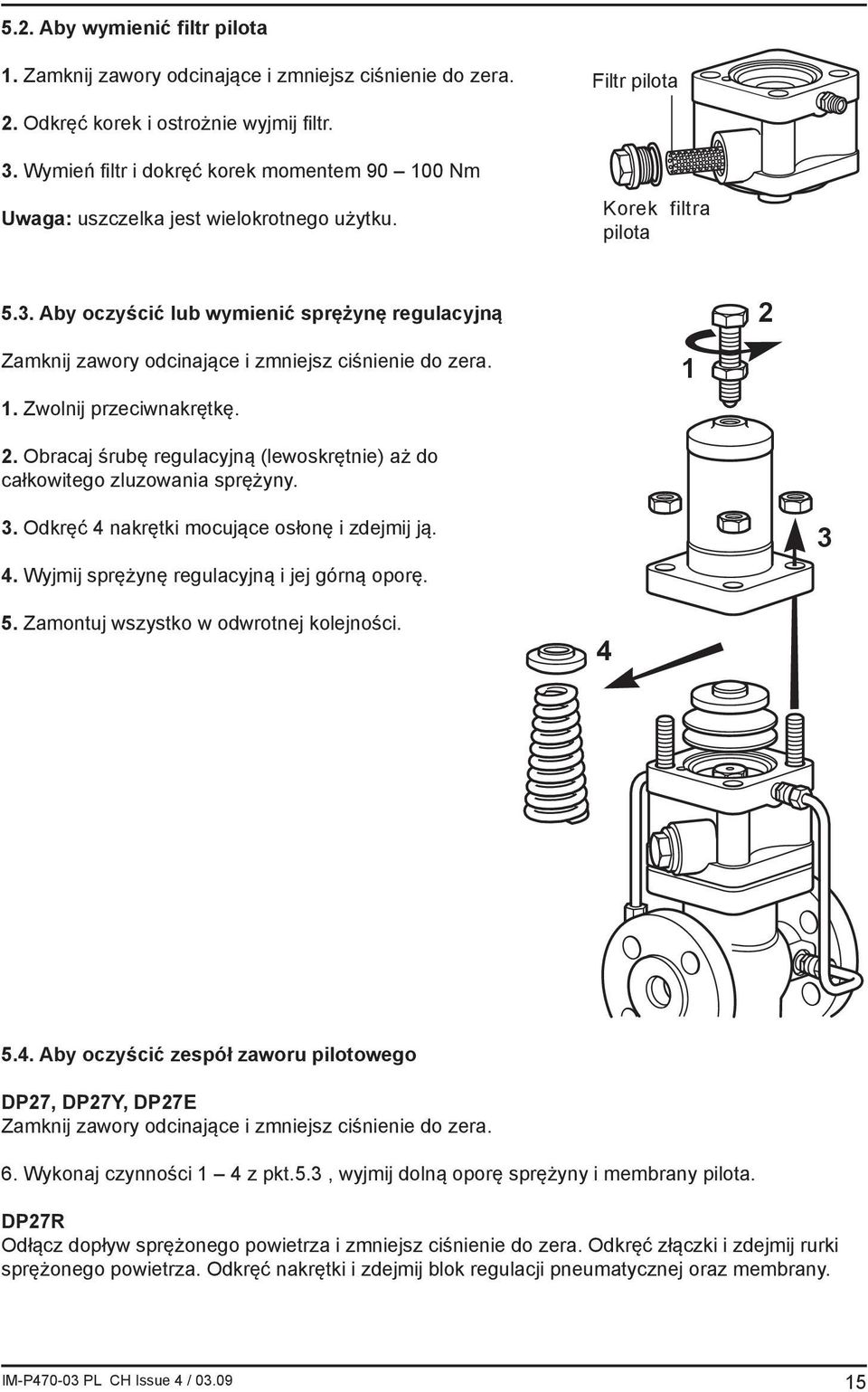 5.2. Aby wymienić filtr pilota

1. Zamknij zawory odcinające i zmniejsz ciśnienie do zera.

2. Odkręć korek i ostrożnie wyjmij filtr.

3. Wymień filtr i dokręć korek momentem 90 – 100 Nm

Uwaga: uszczelka jest wielokrotnego użytku.

Filtr pilota

Korek filtra pilota

5.3. Aby oczyścić lub wymienić sprężynę regulacyjną

Zamknij zawory odcinające i zmniejsz ciśnienie do zera.

1. Zwolnij przeciwnakrętkę.

2. Obracaj śrubę regulacyjną (lewoskrętnie) aż do całkowitego zluzowania sprężyny.

3. Odkręć 4 nakrętki mocujące osłonę i zdejmij ją.

4. Wyjmij sprężynę regulacyjną i jej górną oporę.

5. Zamontuj wszystko w odwrotnej kolejności.

2

1

3

4

5.4. Aby oczyścić zespół zaworu pilotowego

DP27, DP27Y, DP27E
Zamknij zawory odcinające i zmniejsz ciśnienie do zera.

6. Wykonaj czynności 1 – 4 z pkt.5.3 , wyjmij dolną oporę sprężyny i membrany pilota.

DP27R
Odłącz dopływ sprężonego powietrza i zmniejsz ciśnienie do zera. Odkręć złączki i zdejmij rurki sprężonego powietrza. Odkręć nakrętki i zdejmij blok regulacji pneumatycznej oraz membrany.

IM-P470-03 PL CH Issue 4 / 03.09

15